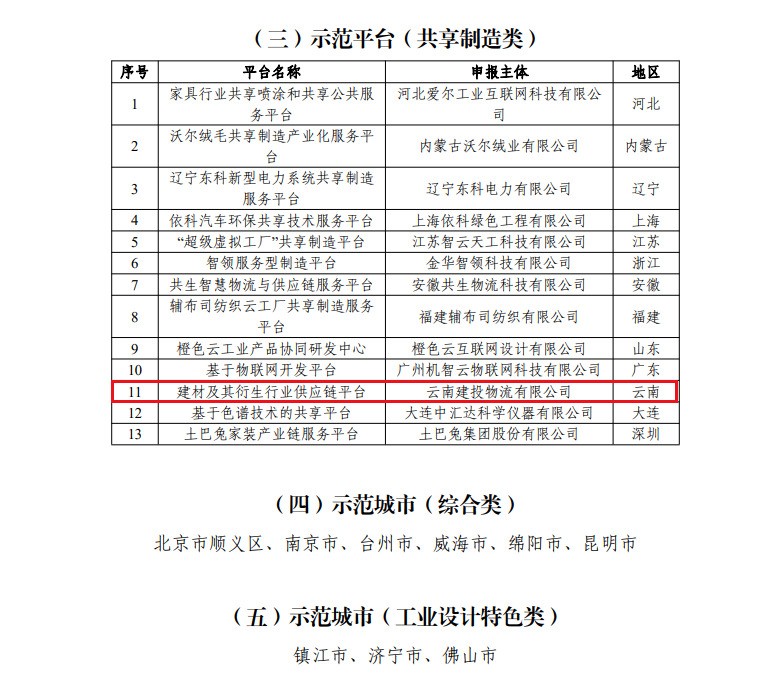 （三）示范平台（共享制造类）

| 序号 | 平台名称 | 申报主体 | 地区 |
|---|---|---|---|
| 1 | 家具行业共享喷涂和共享公共服务平台 | 河北爱尔工业互联网科技有限公司 | 河北 |
| 2 | 沃尔绒毛共享制造产业化服务平台 | 内蒙古沃尔绒业有限公司 | 内蒙古 |
| 3 | 辽宁东科新型电力系统共享制造服务平台 | 辽宁东科电力有限公司 | 辽宁 |
| 4 | 依科汽车环保共享技术服务平台 | 上海依科绿色工程有限公司 | 上海 |
| 5 | “超级虚拟工厂”共享制造平台 | 江苏智云天工科技有限公司 | 江苏 |
| 6 | 智领服务型制造平台 | 金华智领科技有限公司 | 浙江 |
| 7 | 共生智慧物流与供应链服务平台 | 安徽共生物流科技有限公司 | 安徽 |
| 8 | 辅布司纺织云工厂共享制造服务平台 | 福建辅布司纺织有限公司 | 福建 |
| 9 | 橙色云工业产品协同研发中心 | 橙色云互联网设计有限公司 | 山东 |
| 10 | 基于物联网开发平台 | 广州机智云物联网科技有限公司 | 广东 |
| 11 | 建材及其衍生行业供应链平台 | 云南建投物流有限公司 | 云南 |
| 12 | 基于色谱技术的共享平台 | 大连中汇达科学仪器有限公司 | 大连 |
| 13 | 土巴兔家装产业链服务平台 | 土巴兔集团股份有限公司 | 深圳 |

（四）示范城市（综合类）

北京市顺义区、南京市、台州市、威海市、绵阳市、昆明市

（五）示范城市（工业设计特色类）

镇江市、济宁市、佛山市